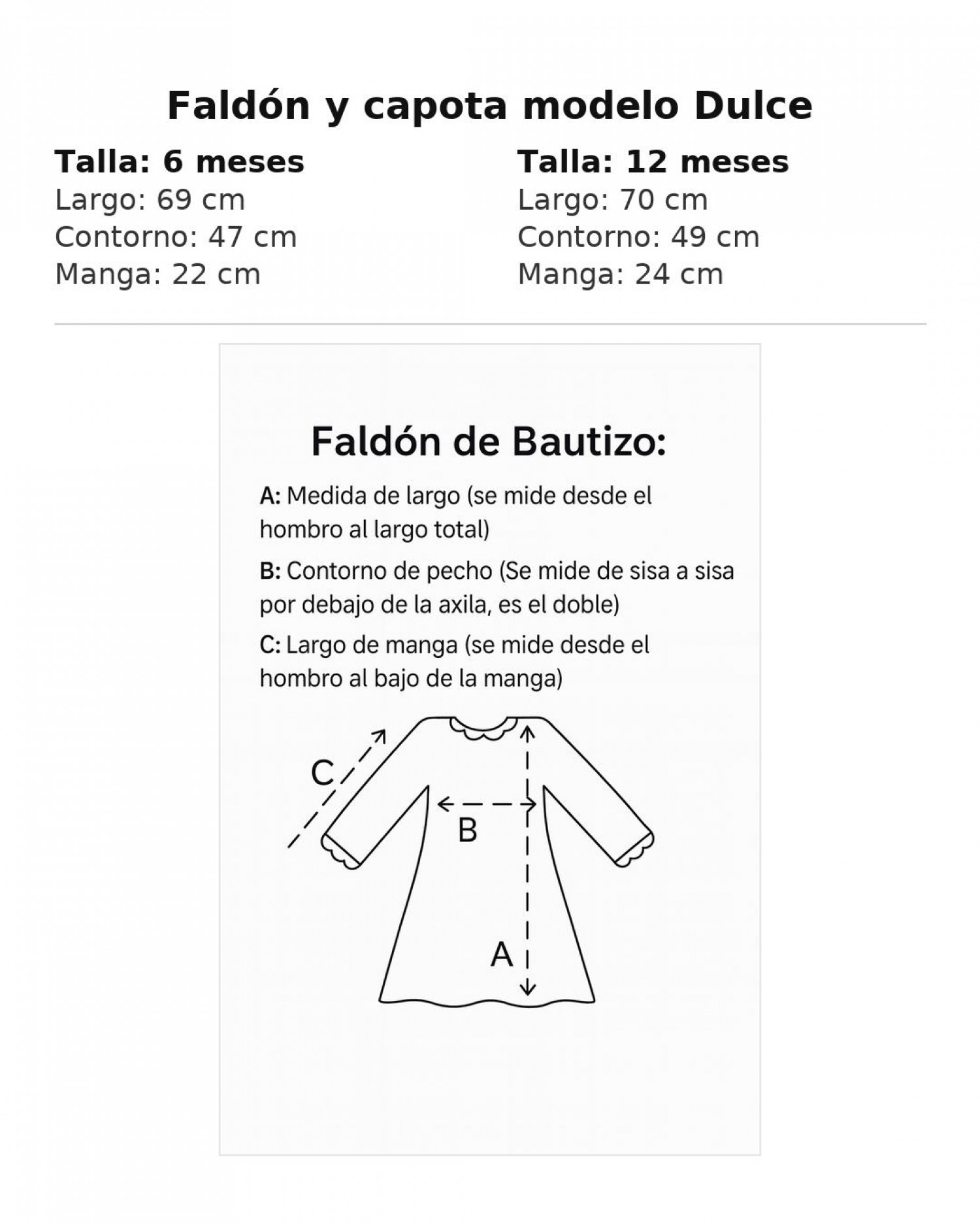 Faldón y capota modelo Dulce

Talla: 6 meses
Largo: 69 cm
Contorno: 47 cm
Manga: 22 cm

Talla: 12 meses
Largo: 70 cm
Contorno: 49 cm
Manga: 24 cm

Faldón de Bautizo:

A: Medida de largo (se mide desde el hombro al largo total)

B: Contorno de pecho (Se mide de sisa a sisa por debajo de la axila, es el doble)

C: Largo de manga (se mide desde el hombro al bajo de la manga)

C
B
A